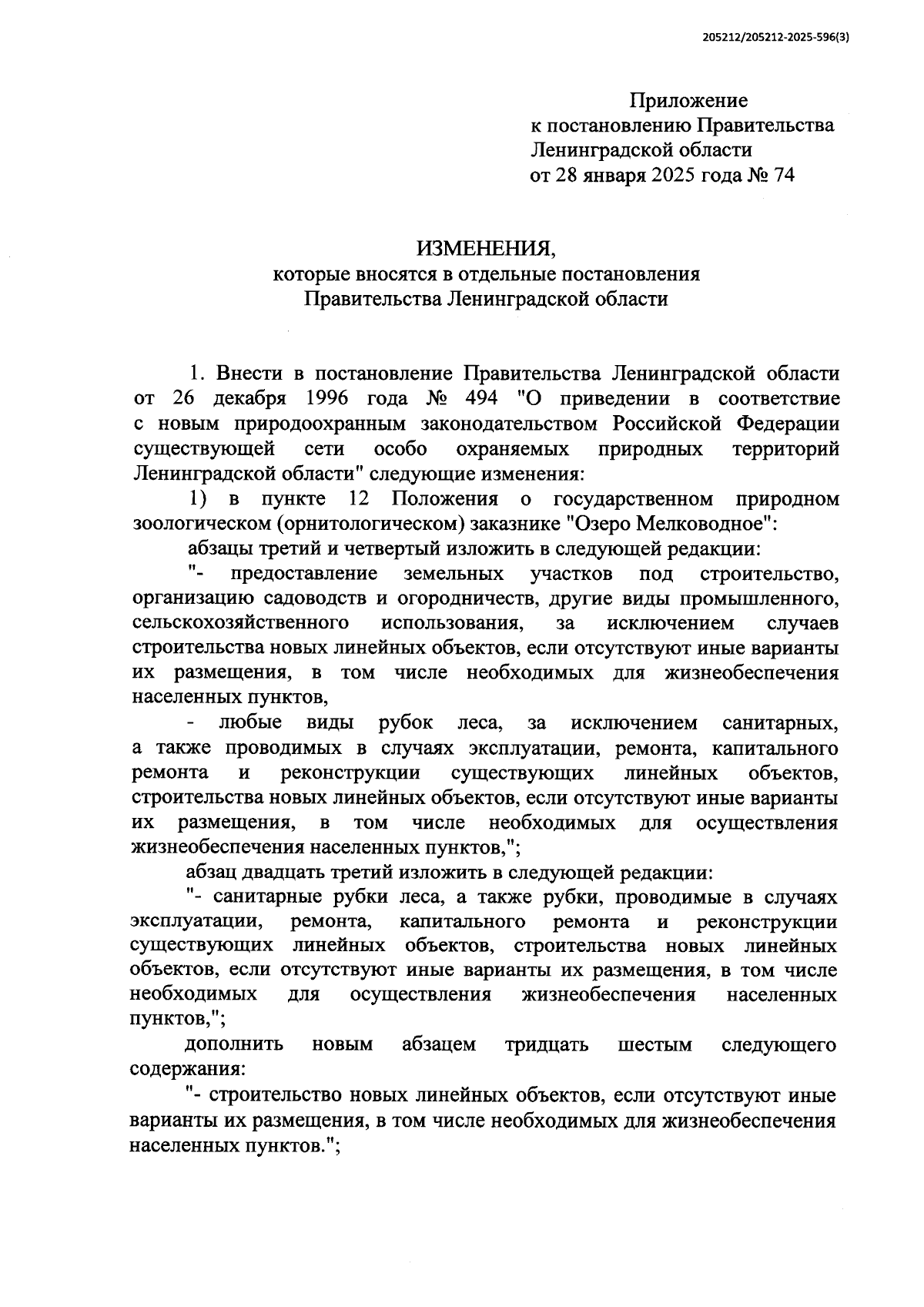 205212/205212-2025-596(3)

Приложение
к постановлению Правительства
Ленинградской области
от 28 января 2025 года № 74

ИЗМЕНЕНИЯ,
которые вносятся в отдельные постановления
Правительства Ленинградской области

1. Внести в постановление Правительства Ленинградской области от 26 декабря 1996 года № 494 "О приведении в соответствие с новым природоохранным законодательством Российской Федерации существующей сети особо охраняемых природных территорий Ленинградской области" следующие изменения:

1) в пункте 12 Положения о государственном природном зоологическом (орнитологическом) заказнике "Озеро Мелководное":

абзацы третий и четвертый изложить в следующей редакции:

"- предоставление земельных участков под строительство, организацию садоводств и огородничеств, другие виды промышленного, сельскохозяйственного использования, за исключением случаев строительства новых линейных объектов, если отсутствуют иные варианты их размещения, в том числе необходимых для жизнеобеспечения населенных пунктов,

- любые виды рубок леса, за исключением санитарных, а также проводимых в случаях эксплуатации, ремонта, капитального ремонта и реконструкции существующих линейных объектов, строительства новых линейных объектов, если отсутствуют иные варианты их размещения, в том числе необходимых для осуществления жизнеобеспечения населенных пунктов,";

абзац двадцать третий изложить в следующей редакции:

"- санитарные рубки леса, а также рубки, проводимые в случаях эксплуатации, ремонта, капитального ремонта и реконструкции существующих линейных объектов, строительства новых линейных объектов, если отсутствуют иные варианты их размещения, в том числе необходимых для осуществления жизнеобеспечения населенных пунктов,";

дополнить новым абзацем тридцать шестым следующего содержания:

"- строительство новых линейных объектов, если отсутствуют иные варианты их размещения, в том числе необходимых для жизнеобеспечения населенных пунктов.";